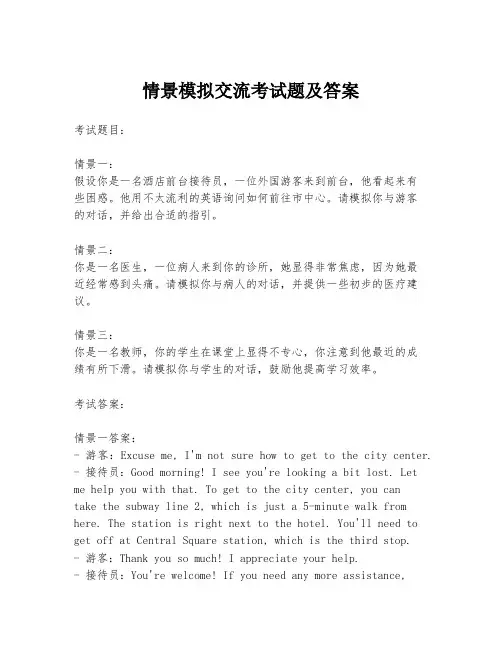 情景模拟交流考试题及答案

考试题目：

情景一：
假设你是一名酒店前台接待员，一位外国游客来到前台，他看起来有些困惑。他用不太流利的英语询问如何前往市中心。请模拟你与游客的对话，并给出合适的指引。

情景二：
你是一名医生，一位病人来到你的诊所，她显得非常焦虑，因为她最近经常感到头痛。请模拟你与病人的对话，并提供一些初步的医疗建议。

情景三：
你是一名教师，你的学生在课堂上显得不专心，你注意到他最近的成绩有所下滑。请模拟你与学生的对话，鼓励他提高学习效率。

考试答案：

情景一答案：
- 游客：Excuse me, I'm not sure how to get to the city center.
- 接待员：Good morning! I see you're looking a bit lost. Let me help you with that. To get to the city center, you can take the subway line 2, which is just a 5-minute walk from here. The station is right next to the hotel. You'll need to get off at Central Square station, which is the third stop.
- 游客：Thank you so much! I appreciate your help.
- 接待员：You're welcome! If you need any more assistance,